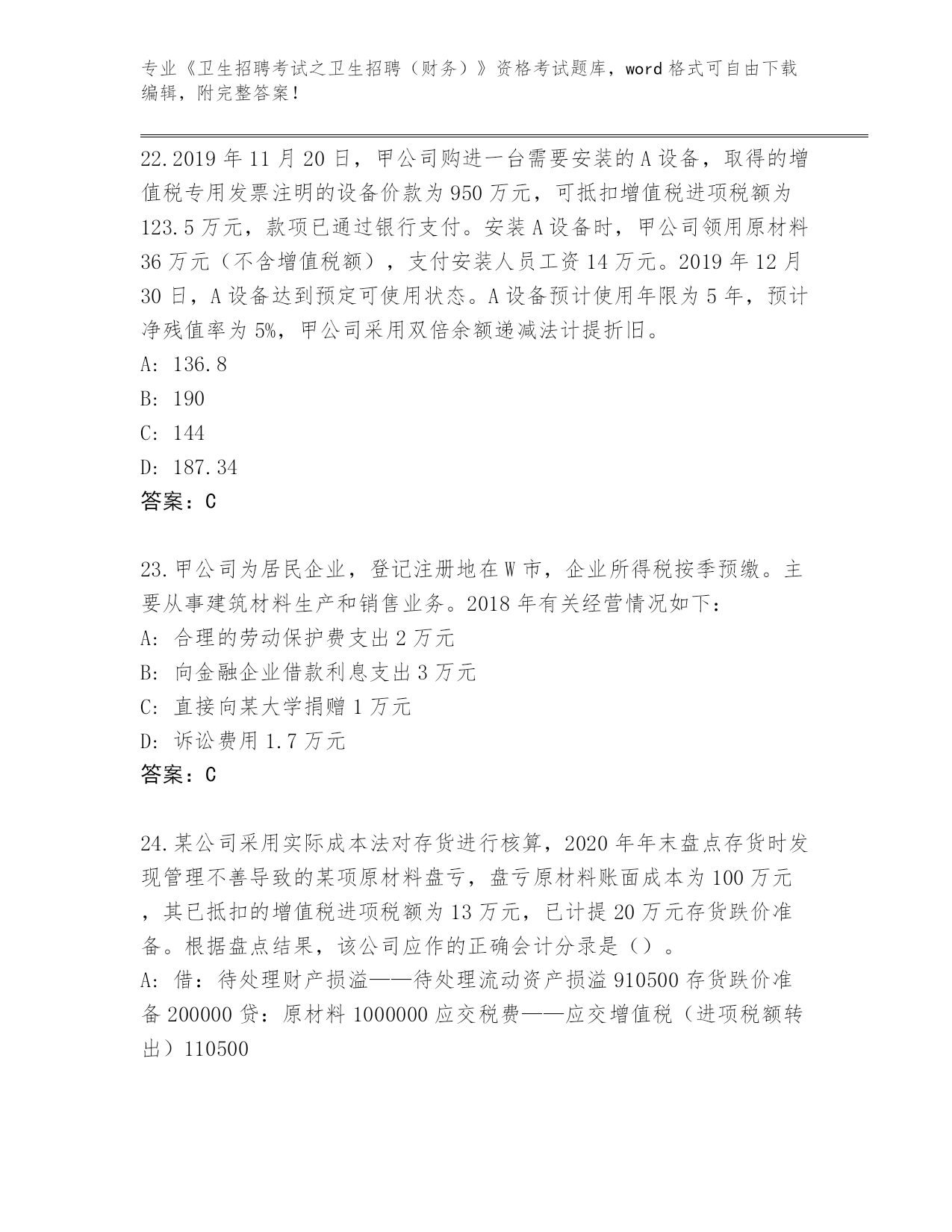 专业《卫生招聘考试之卫生招聘（财务）》资格考试题库，word 格式可自由下载编辑，附完整答案！

22.2019 年 11 月 20 日，甲公司购进一台需要安装的 A 设备，取得的增值税专用发票注明的设备价款为 950 万元，可抵扣增值税进项税额为 123.5 万元，款项已通过银行支付。安装 A 设备时，甲公司领用原材料 36 万元（不含增值税额），支付安装人员工资 14 万元。2019 年 12 月 30 日，A 设备达到预定可使用状态。A 设备预计使用年限为 5 年，预计净残值率为 5%，甲公司采用双倍余额递减法计提折旧。
A: 136.8
B: 190
C: 144
D: 187.34
答案：C

23.甲公司为居民企业，登记注册地在 W 市，企业所得税按季预缴。主要从事建筑材料生产和销售业务。2018 年有关经营情况如下：
A: 合理的劳动保护费支出 2 万元
B: 向金融企业借款利息支出 3 万元
C: 直接向某大学捐赠 1 万元
D: 诉讼费用 1.7 万元
答案：C

24.某公司采用实际成本法对存货进行核算，2020 年年末盘点存货时发现管理不善导致的某项原材料盘亏，盘亏原材料账面成本为 100 万元，其已抵扣的增值税进项税额为 13 万元，已计提 20 万元存货跌价准备。根据盘点结果，该公司应作的正确会计分录是（）。
A: 借：待处理财产损溢——待处理流动资产损溢 910500 存货跌价准备 200000 贷：原材料 1000000 应交税费——应交增值税（进项税额转出）110500